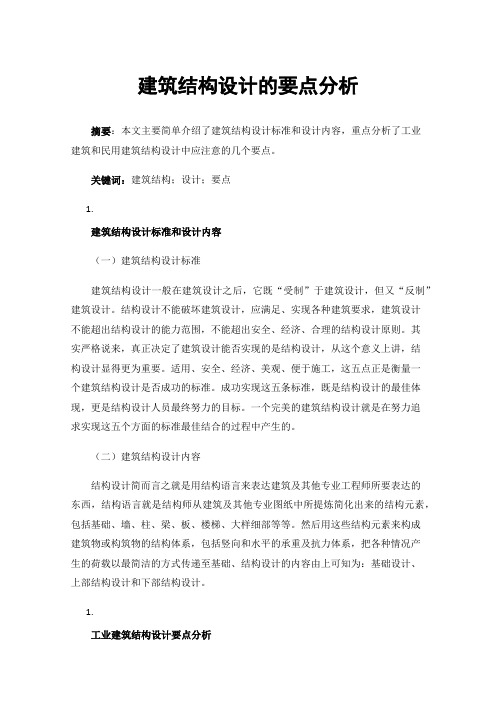 建筑结构设计的要点分析

摘要：本文主要简单介绍了建筑结构设计标准和设计内容，重点分析了工业建筑和民用建筑结构设计中应注意的几个要点。

关键词：建筑结构；设计；要点

1.

建筑结构设计标准和设计内容

（一）建筑结构设计标准

建筑结构设计一般在建筑设计之后，它既“受制”于建筑设计，但又“反制”建筑设计。结构设计不能破坏建筑设计，应满足、实现各种建筑要求，建筑设计不能超出结构设计的能力范围，不能超出安全、经济、合理的结构设计原则。其实严格说来，真正决定了建筑设计能否实现的是结构设计，从这个意义上讲，结构设计显得更为重要。适用、安全、经济、美观、便于施工，这五点正是衡量一个建筑结构设计是否成功的标准。成功实现这五条标准，既是结构设计的最佳体现，更是结构设计人员最终努力的目标。一个完美的建筑结构设计就是在努力追求实现这五个方面的标准最佳结合的过程中产生的。

（二）建筑结构设计内容

结构设计简而言之就是用结构语言来表达建筑及其他专业工程师所要表达的东西，结构语言就是结构师从建筑及其他专业图纸中所提炼简化出来的结构元素，包括基础、墙、柱、梁、板、楼梯、大样细部等等。然后用这些结构元素来构成建筑物或构筑物的结构体系，包括竖向和水平的承重及抗力体系，把各种情况产生的荷载以最简洁的方式传递至基础、结构设计的内容由上可知为：基础设计、上部结构设计和下部结构设计。

1.

工业建筑结构设计要点分析